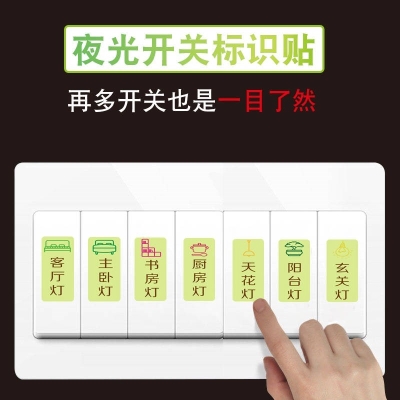 夜光开关标识贴

再多开关也是一目了然

客厅灯

主卧灯

书房灯

厨房灯

天花灯

阳台灯

玄关灯